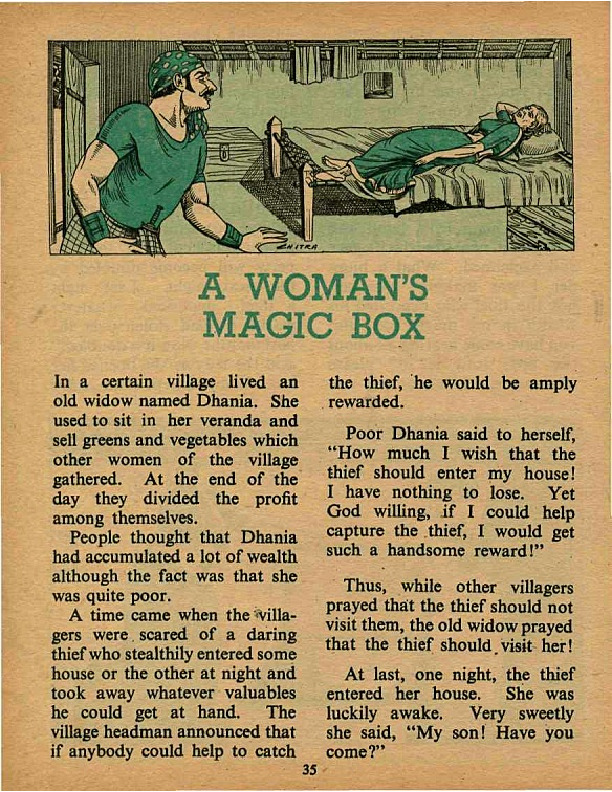 A WOMAN'S MAGIC BOX

In a certain village lived an old widow named Dhania. She used to sit in her veranda and sell greens and vegetables which other women of the village gathered. At the end of the day they divided the profit among themselves.

People thought that Dhania had accumulated a lot of wealth although the fact was that she was quite poor.

A time came when the villagers were scared of a daring thief who stealthily entered some house or the other at night and took away whatever valuables he could get at hand. The village headman announced that if anybody could help to catch the thief, he would be amply rewarded.

Poor Dhania said to herself, "How much I wish that the thief should enter my house! I have nothing to lose. Yet God willing, if I could help capture the thief, I would get such a handsome reward!"

Thus, while other villagers prayed that the thief should not visit them, the old widow prayed that the thief should visit her!

At last, one night, the thief entered her house. She was luckily awake. Very sweetly she said, "My son! Have you come?"

35